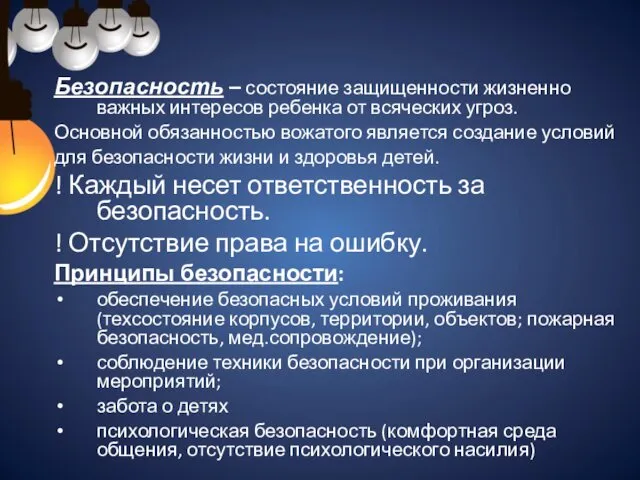 Безопасность – состояние защищенности жизненно важных интересов ребенка от всяческих угроз.

Основной обязанностью вожатого является создание условий для безопасности жизни и здоровья детей.

! Каждый несет ответственность за безопасность.

! Отсутствие права на ошибку.

Принципы безопасности:

• обеспечение безопасных условий проживания (техсостояние корпусов, территории, объектов; пожарная безопасность, мед.сопровождение);
• соблюдение техники безопасности при организации мероприятий;
• забота о детях
• психологическая безопасность (комфортная среда общения, отсутствие психологического насилия)